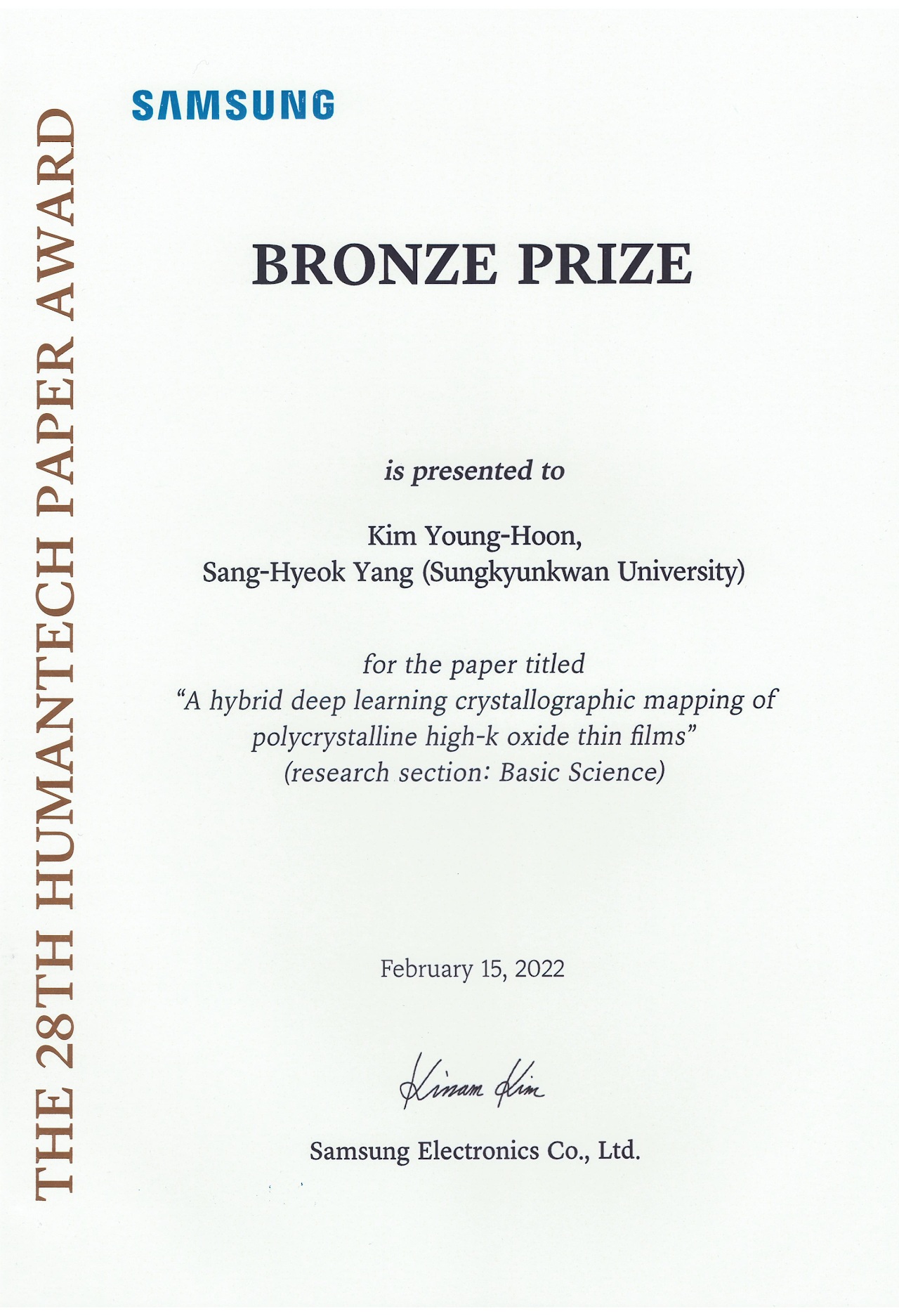 THE 28TH HUMANTECH PAPER AWARD

SAMSUNG

BRONZE PRIZE

is presented to

Kim Young-Hoon,
Sang-Hyeok Yang (Sungkyunkwan University)

for the paper titled
"A hybrid deep learning crystallographic mapping of polycrystalline high-k oxide thin films"
(research section: Basic Science)

February 15, 2022

Kinam Kim

Samsung Electronics Co., Ltd.